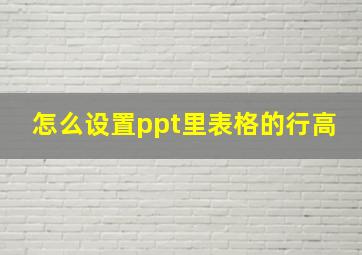 怎么设置ppt里表格的行高